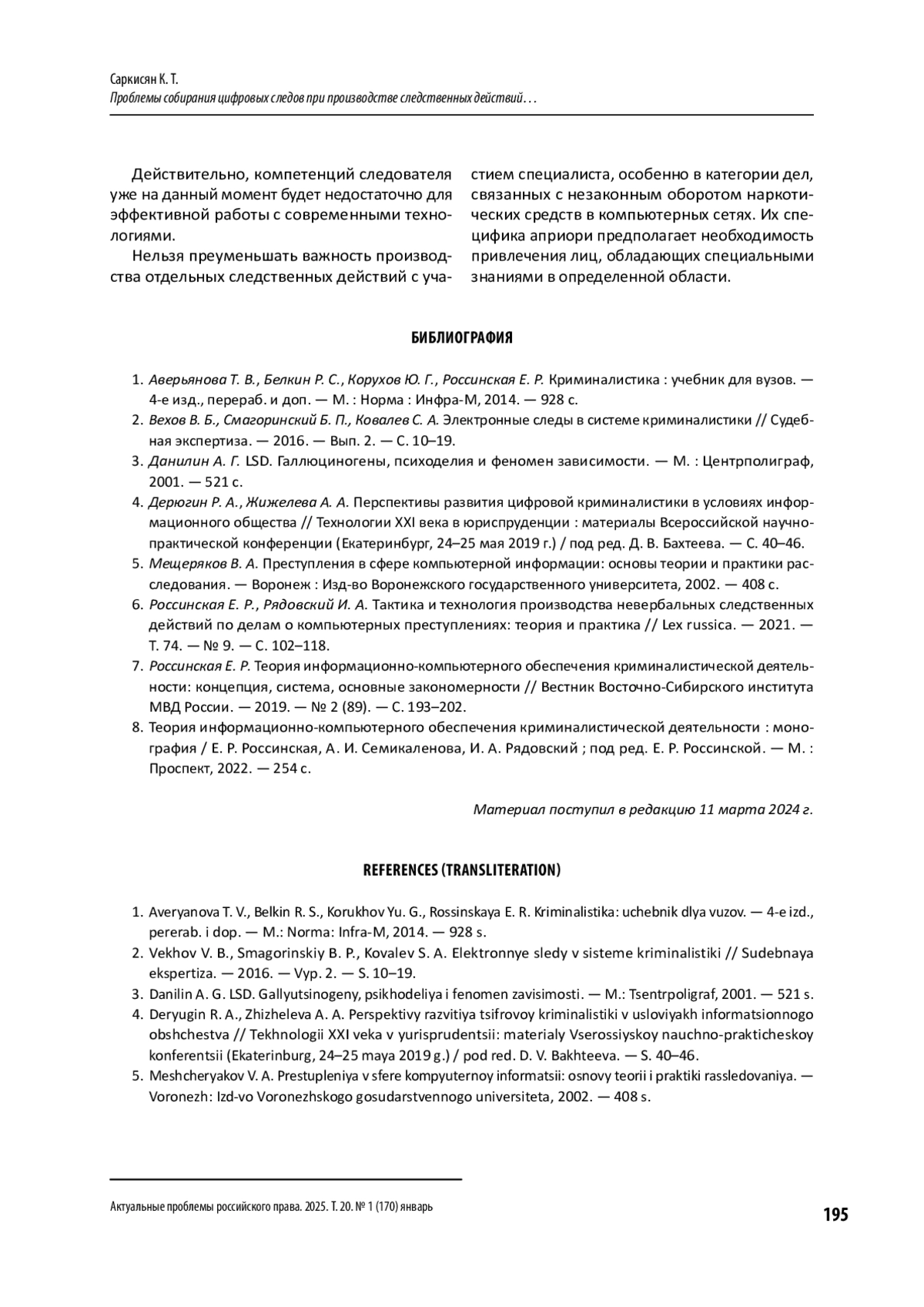 Саркисян К. Т.
Проблемы собирания цифровых следов при производстве следственных действий…

Действительно, компетенций следователя уже на данный момент будет недостаточно для эффективной работы с современными технологиями.

Нельзя преуменьшать важность производства отдельных следственных действий с участием специалиста, особенно в категории дел, связанных с незаконным оборотом наркотических средств в компьютерных сетях. Их специфика априори предполагает необходимость привлечения лиц, обладающих специальными знаниями в определенной области.

БИБЛИОГРАФИЯ

1. Аверьянова Т. В., Белкин Р. С., Корухов Ю. Г., Россинская Е. Р. Криминалистика : учебник для вузов. — 4-е изд., перераб. и доп. — М. : Норма : Инфра-М, 2014. — 928 с.
2. Вехов В. Б., Смагоринский Б. П., Ковалев С. А. Электронные следы в системе криминалистики // Судебная экспертиза. — 2016. — Вып. 2. — С. 10–19.
3. Данилин А. Г. LSD. Галлюциногены, психоделия и феномен зависимости. — М. : Центрполиграф, 2001. — 521 с.
4. Дерюгин Р. А., Жижелева А. А. Перспективы развития цифровой криминалистики в условиях информационного общества // Технологии XXI века в юриспруденции : материалы Всероссийской научно-практической конференции (Екатеринбург, 24–25 мая 2019 г.) / под ред. Д. В. Бахтеева. — С. 40–46.
5. Мещеряков В. А. Преступления в сфере компьютерной информации: основы теории и практики расследования. — Воронеж : Изд-во Воронежского государственного университета, 2002. — 408 с.
6. Россинская Е. Р., Рядовский И. А. Тактика и технология производства невербальных следственных действий по делам о компьютерных преступлениях: теория и практика // Lex russica. — 2021. — Т. 74. — № 9. — С. 102–118.
7. Россинская Е. Р. Теория информационно-компьютерного обеспечения криминалистической деятельности: концепция, система, основные закономерности // Вестник Восточно-Сибирского института МВД России. — 2019. — № 2 (89). — С. 193–202.
8. Теория информационно-компьютерного обеспечения криминалистической деятельности : монография / Е. Р. Россинская, А. И. Семикаленова, И. А. Рядовский ; под ред. Е. Р. Россинской. — М. : Проспект, 2022. — 254 с.

Материал поступил в редакцию 11 марта 2024 г.

REFERENCES (TRANSLITERATION)

1. Averyanova T. V., Belkin R. S., Korukhov Yu. G., Rossinskaya E. R. Kriminalistika: uchebnik dlya vuzov. — 4-e izd., pererab. i dop. — M.: Norma: Infra-M, 2014. — 928 s.
2. Vekhov V. B., Smagorinskiy B. P., Kovalev S. A. Elektronnye sledy v sisteme kriminalistiki // Sudebnaya ekspertiza. — 2016. — Vyp. 2. — S. 10–19.
3. Danilin A. G. LSD. Gallyutsinogeny, psikhodeliya i fenomen zavisimosti. — M.: Tsentrpoligraf, 2001. — 521 s.
4. Deryugin R. A., Zhizheleva A. A. Perspektivy razvitiya tsifrovoy kriminalistiki v usloviyakh informatsionnogo obshchestva // Tekhnologii XXI veka v yurisprudentsii: materialy Vserossiyskoy nauchno-prakticheskoy konferentsii (Ekaterinburg, 24–25 maya 2019 g.) / pod red. D. V. Bakhteeva. — S. 40–46.
5. Meshcheryakov V. A. Prestupleniya v sfere kompyuternoy informatsii: osnovy teorii i praktiki rassledovaniya. — Voronezh: Izd-vo Voronezhskogo gosudarstvennogo universiteta, 2002. — 408 s.

Актуальные проблемы российского права. 2025. Т. 20. № 1 (170) январь
195